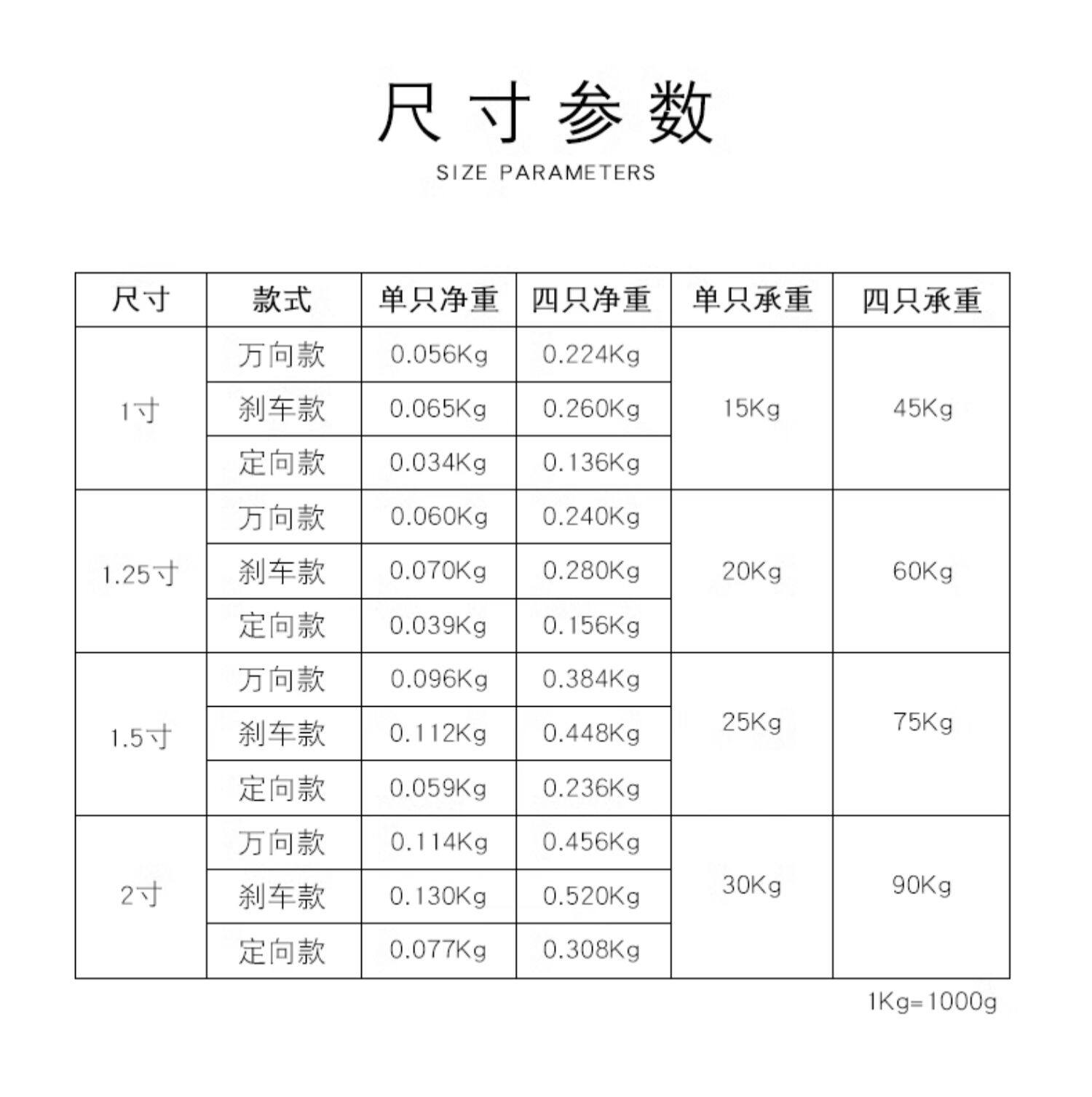 尺寸参数
SIZE PARAMETERS

| 尺寸 | 款式 | 单只净重 | 四只净重 | 单只承重 | 四只承重 |
|---|---|---|---|---|---|
| 1寸 | 万向款 | 0.056Kg | 0.224Kg | 15Kg | 45Kg |
| | 刹车款 | 0.065Kg | 0.260Kg | | |
| | 定向款 | 0.034Kg | 0.136Kg | | |
| 1.25寸 | 万向款 | 0.060Kg | 0.240Kg | 20Kg | 60Kg |
| | 刹车款 | 0.070Kg | 0.280Kg | | |
| | 定向款 | 0.039Kg | 0.156Kg | | |
| 1.5寸 | 万向款 | 0.096Kg | 0.384Kg | 25Kg | 75Kg |
| | 刹车款 | 0.112Kg | 0.448Kg | | |
| | 定向款 | 0.059Kg | 0.236Kg | | |
| 2寸 | 万向款 | 0.114Kg | 0.456Kg | 30Kg | 90Kg |
| | 刹车款 | 0.130Kg | 0.520Kg | | |
| | 定向款 | 0.077Kg | 0.308Kg | | |

1Kg=1000g